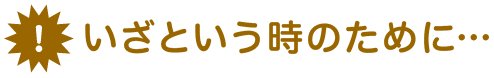 !

いざという時のために…